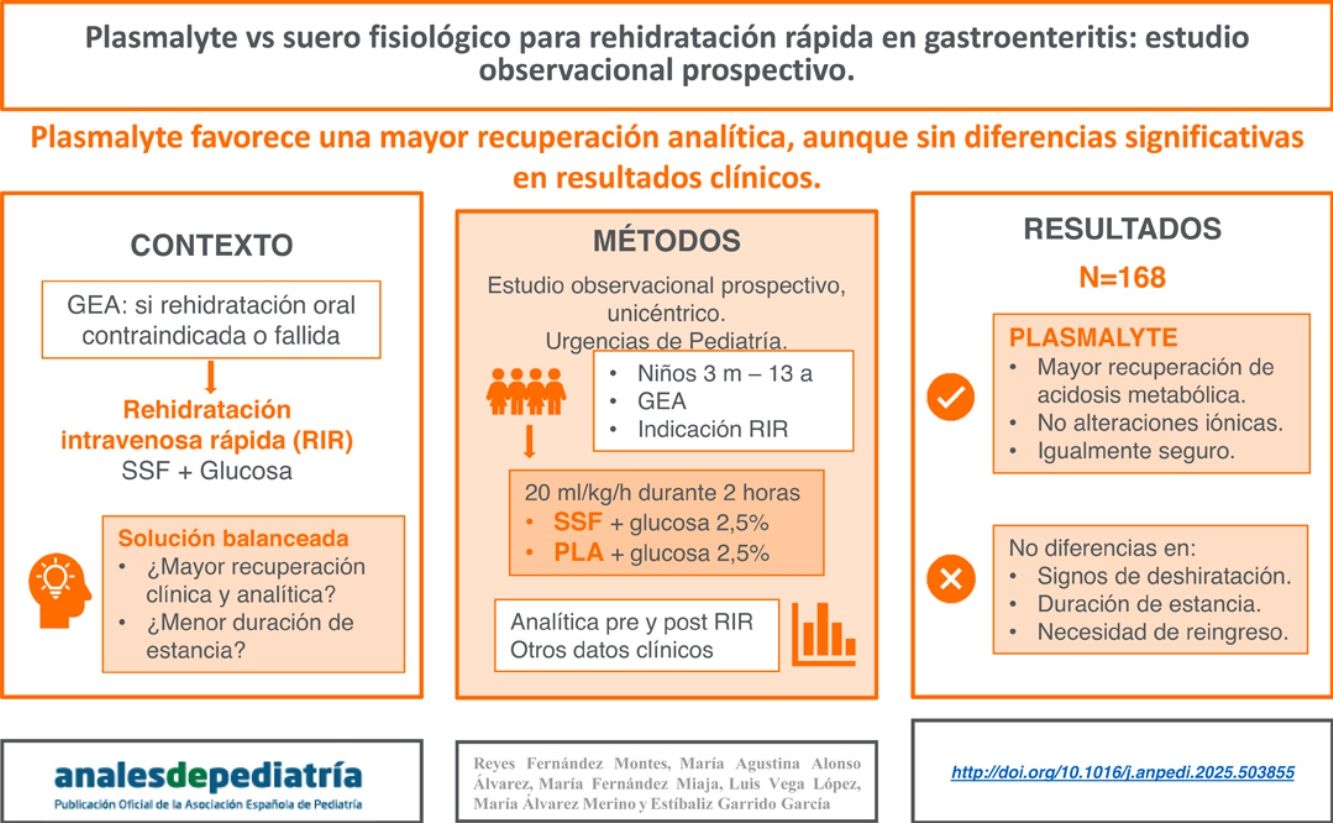 Plasmalyte vs suero fisiológico para rehidratación rápida en gastroenteritis: estudio observacional prospectivo.

Plasmalyte favorece una mayor recuperación analítica, aunque sin diferencias significativas en resultados clínicos.

CONTEXTO

GEA: si rehidratación oral contraindicada o fallida

Rehidratación intravenosa rápida (RIR)
SSF + Glucosa

Solución balanceada
• ¿Mayor recuperación clínica y analítica?
• ¿Menor duración de estancia?

MÉTODOS

Estudio observacional prospectivo, unicéntrico.
Urgencias de Pediatría.

• Niños 3 m – 13 a
• GEA
• Indicación RIR

20 ml/kg/h durante 2 horas
• SSF + glucosa 2,5%
• PLA + glucosa 2,5%

Analítica pre y post RIR
Otros datos clínicos

RESULTADOS

N=168

PLASMALYTE
• Mayor recuperación de acidosis metabólica.
• No alteraciones iónicas.
• Igualmente seguro.

No diferencias en:
• Signos de deshiratación.
• Duración de estancia.
• Necesidad de reingreso.

analesdepediatría
Publicación Oficial de la Asociación Española de Pediatría

Reyes Fernández Montes, María Agustina Alonso Álvarez, María Fernández Miaja, Luis Vega López, María Álvarez Merino y Estíbaliz Garrido García

http://doi.org/10.1016/j.anpedi.2025.503855